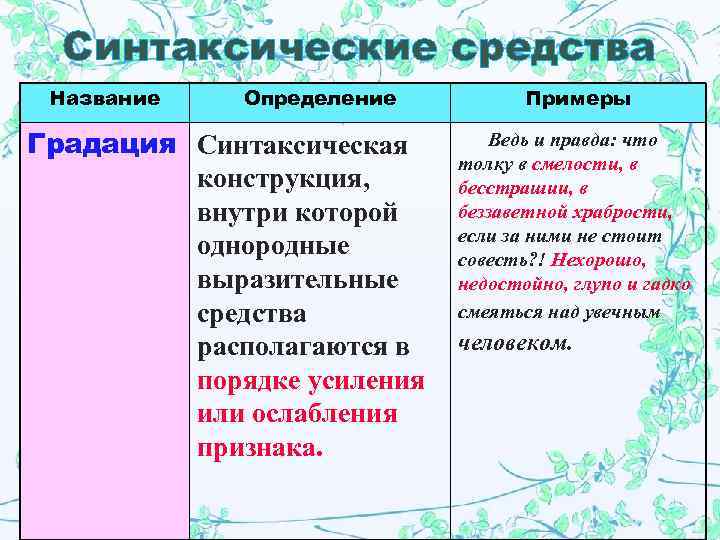 Синтаксические средства

| Название | Определение | Примеры |
|---|---|---|
| Градация | Синтаксическая конструкция, внутри которой однородные выразительные средства располагаются в порядке усиления или ослабления признака. | Ведь и правда: что толку в смелости, в бесстрашии, в беззаветной храбрости, если за ними не стоит совесть?! Нехорошо, недостойно, глупо и гадко смеяться над увечным человеком. |